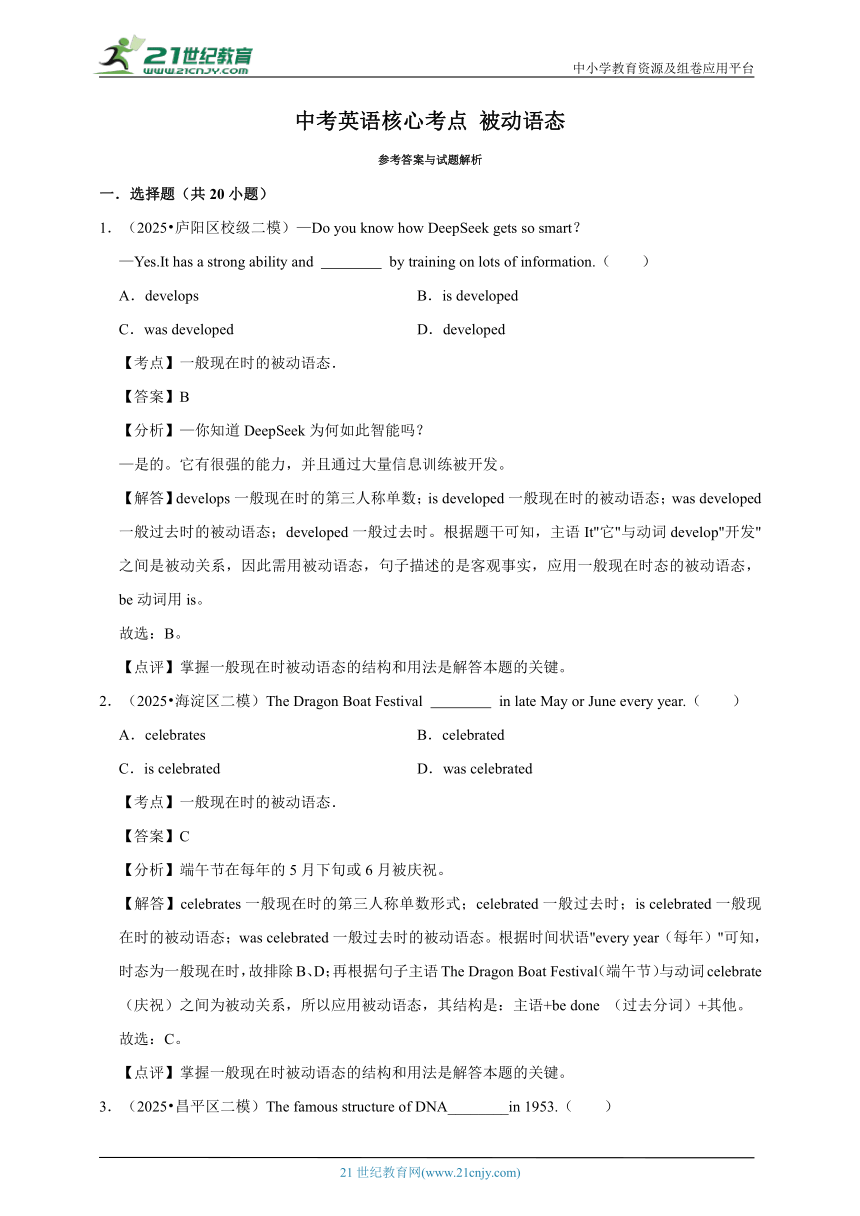 21世纪教育
www.21cnjy.com

中小学教育资源及组卷应用平台

中考英语核心考点 被动语态

参考答案与试题解析

一．选择题（共 20 小题）

1．（2025•庐阳区校级二模）—Do you know how DeepSeek gets so smart？

—Yes.It has a strong ability and ________ by training on lots of information.（　　）

A．develops　　B．is developed

C．was developed　　D．developed

【考点】一般现在时的被动语态．

【答案】B

【分析】—你知道 DeepSeek 为何如此智能吗？

—是的。它有很强的能力，并且通过大量信息训练被开发。

【解答】develops 一般现在时的第三人称单数；is developed 一般现在时的被动语态；was developed 一般过去时的被动语态；developed 一般过去时。根据题干可知，主语 It"它"与动词 develop"开发"之间是被动关系，因此需用被动语态，句子描述的是客观事实，应用一般现在时态的被动语态，be 动词用 is。

故选：B。

【点评】掌握一般现在时被动语态的结构和用法是解答本题的关键。

2．（2025•海淀区二模）The Dragon Boat Festival ________ in late May or June every year.（　　）

A．celebrates　　B．celebrated

C．is celebrated　　D．was celebrated

【考点】一般现在时的被动语态．

【答案】C

【分析】端午节在每年的 5 月下旬或 6 月被庆祝。

【解答】celebrates 一般现在时的第三人称单数形式；celebrated 一般过去时；is celebrated 一般现在时的被动语态；was celebrated 一般过去时的被动语态。根据时间状语"every year（每年）"可知，时态为一般现在时，故排除 B、D；再根据句子主语 The Dragon Boat Festival（端午节）与动词 celebrate（庆祝）之间为被动关系，所以应用被动语态，其结构是：主语+be done （过去分词）+其他。

故选：C。

【点评】掌握一般现在时被动语态的结构和用法是解答本题的关键。

3．（2025•昌平区二模）The famous structure of DNA________in 1953.（　　）

21 世纪教育网(www.21cnjy.com)